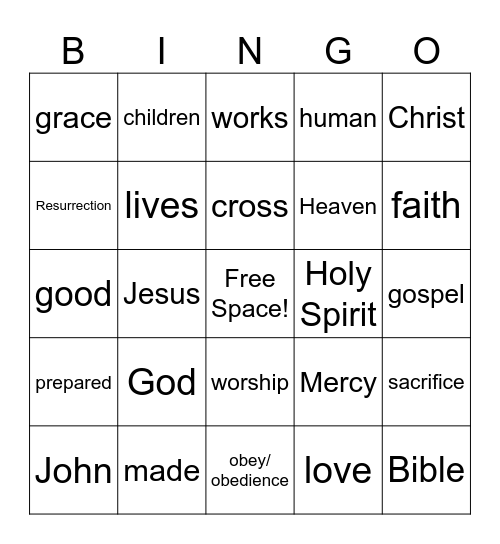 | B | I | N | G | O |
|---|---|---|---|---|
| grace | children | works | human | Christ |
| Resurrection | lives | cross | Heaven | faith |
| good | Jesus | Free Space! | Holy Spirit | gospel |
| prepared | God | worship | Mercy | sacrifice |
| John | made | obey/ obedience | love | Bible |